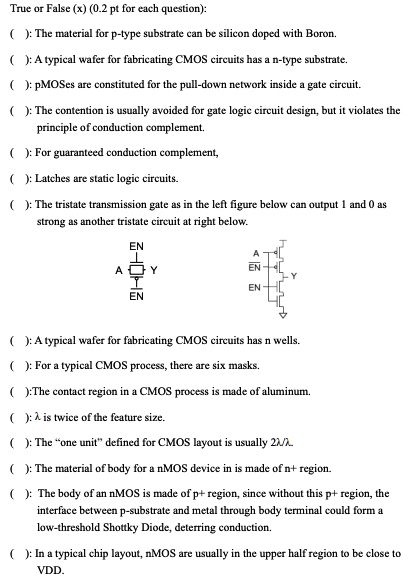 True or False (x) (0.2 pt for each question):

( ): The material for p-type substrate can be silicon doped with Boron.

( ): A typical wafer for fabricating CMOS circuits has a n-type substrate.

( ): pMOSes are constituted for the pull-down network inside a gate circuit.

( ): The contention is usually avoided for gate logic circuit design, but it violates the principle of conduction complement.

( ): For guaranteed conduction complement,

( ): Latches are static logic circuits.

( ): The tristate transmission gate as in the left figure below can output 1 and 0 as strong as another tristate circuit at right below.

EN
A Y
$\overline{EN}$

A
$\overline{EN}$
Y
EN

( ): A typical wafer for fabricating CMOS circuits has n wells.

( ): For a typical CMOS process, there are six masks.

( ):The contact region in a CMOS process is made of aluminum.

( ): $\lambda$ is twice of the feature size.

( ): The "one unit" defined for CMOS layout is usually $2\lambda/\lambda$.

( ): The material of body for a nMOS device in is made of n+ region.

( ): The body of an nMOS is made of p+ region, since without this p+ region, the interface between p-substrate and metal through body terminal could form a low-threshold Shottky Diode, deterring conduction.

( ): In a typical chip layout, nMOS are usually in the upper half region to be close to VDD.